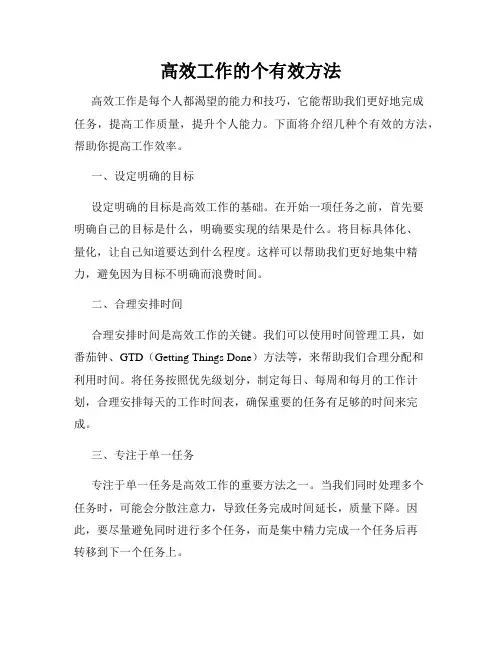 高效工作的个有效方法

高效工作是每个人都渴望的能力和技巧，它能帮助我们更好地完成任务，提高工作质量，提升个人能力。下面将介绍几种个有效的方法，帮助你提高工作效率。

一、设定明确的目标

设定明确的目标是高效工作的基础。在开始一项任务之前，首先要明确自己的目标是什么，明确要实现的结果是什么。将目标具体化、量化，让自己知道要达到什么程度。这样可以帮助我们更好地集中精力，避免因为目标不明确而浪费时间。

二、合理安排时间

合理安排时间是高效工作的关键。我们可以使用时间管理工具，如番茄钟、GTD（Getting Things Done）方法等，来帮助我们合理分配和利用时间。将任务按照优先级划分，制定每日、每周和每月的工作计划，合理安排每天的工作时间表，确保重要的任务有足够的时间来完成。

三、专注于单一任务

专注于单一任务是高效工作的重要方法之一。当我们同时处理多个任务时，可能会分散注意力，导致任务完成时间延长，质量下降。因此，要尽量避免同时进行多个任务，而是集中精力完成一个任务后再转移到下一个任务上。